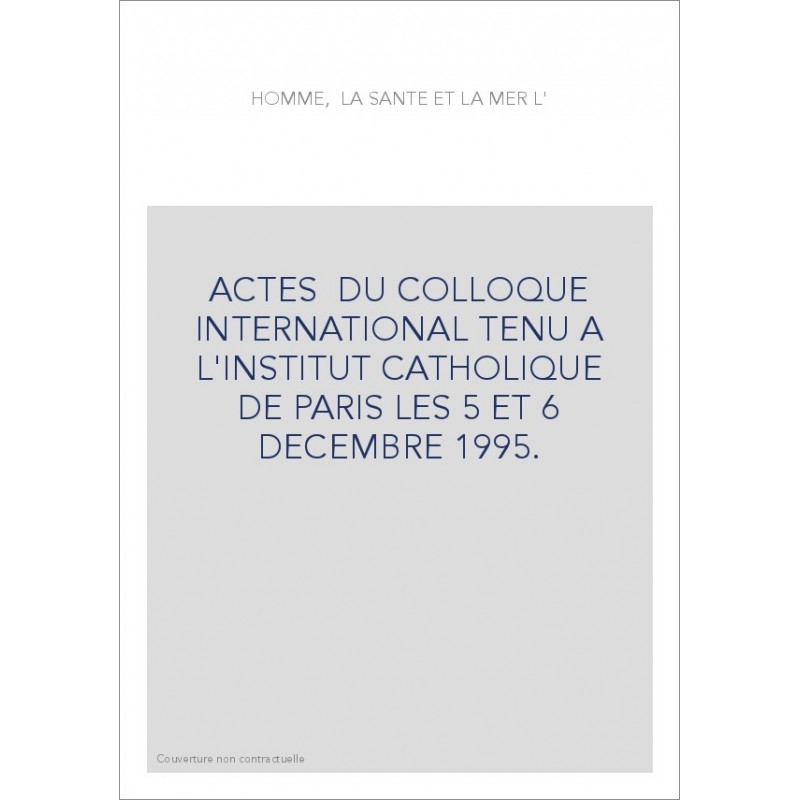 HOMME, LA SANTE ET LA MER L'

ACTES DU COLLOQUE INTERNATIONAL TENU A L'INSTITUT CATHOLIQUE DE PARIS LES 5 ET 6 DECEMBRE 1995.

Couverture non contractuelle